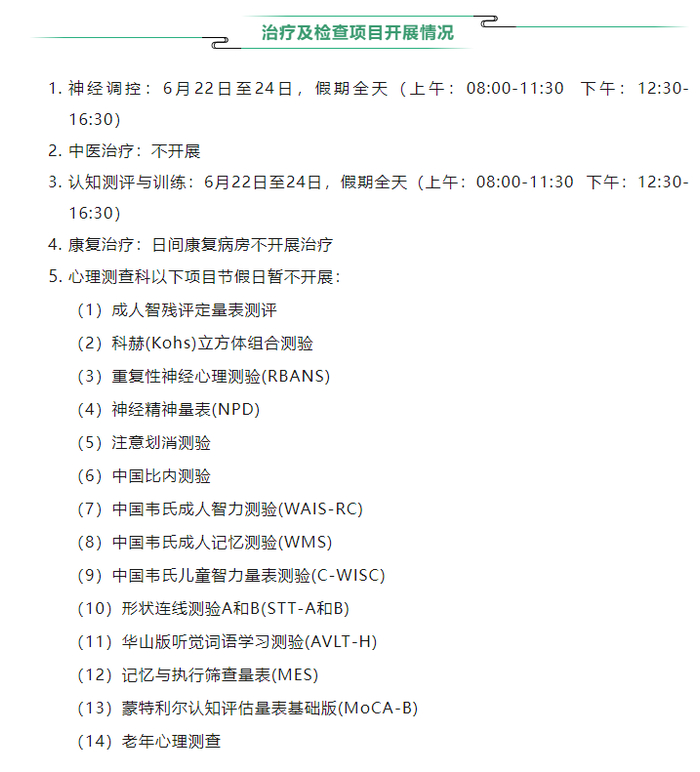 治疗及检查项目开展情况

1.神经调控：6月22日至24日，假期全天（上午：08:00-11:30 下午：12:30-16:30）

2.中医治疗：不开展

3.认知测评与训练：6月22日至24日，假期全天（上午：08:00-11:30 下午：12:30-16:30）

4.康复治疗：日间康复病房不开展治疗

5.心理测查科以下项目节假日暂不开展：

（1）成人智残评定量表测评

（2）科赫(Kohs)立方体组合测验

（3）重复性神经心理测验(RBANS)

（4）神经精神量表(NPD)

（5）注意划消测验

（6）中国比内测验

（7）中国韦氏成人智力测验(WAIS-RC)

（8）中国韦氏成人记忆测验(WMS)

（9）中国韦氏儿童智力量表测验(C-WISC)

（10）形状连线测验A和B(STT-A和B)

（11）华山版听觉词语学习测验(AVLT-H)

（12）记忆与执行筛查量表(MES)

（13）蒙特利尔认知评估量表基础版(MoCA-B)

（14）老年心理测查